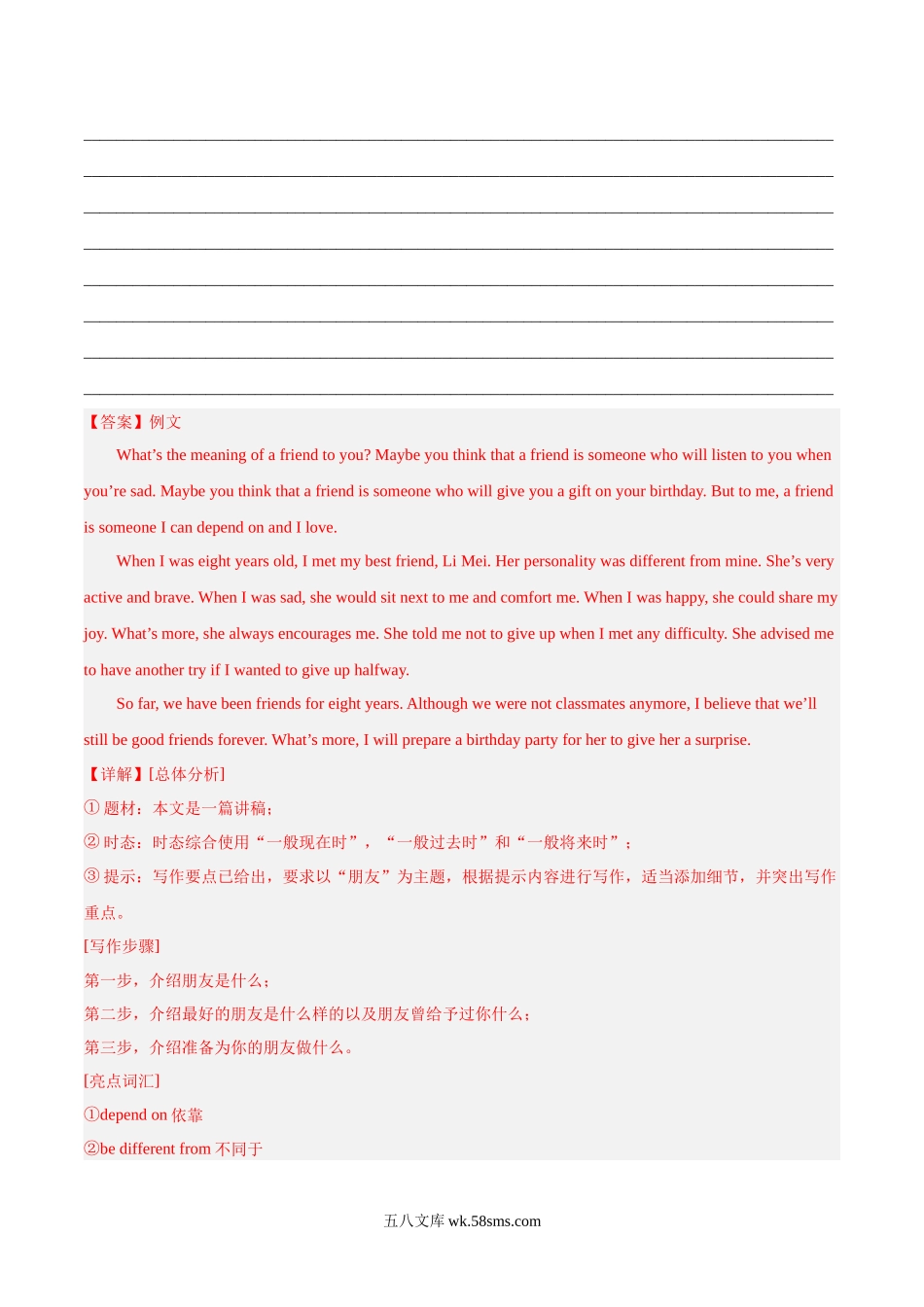 【答案】例文

What’s the meaning of a friend to you? Maybe you think that a friend is someone who will listen to you when you’re sad. Maybe you think that a friend is someone who will give you a gift on your birthday. But to me, a friend is someone I can depend on and I love.

When I was eight years old, I met my best friend, Li Mei. Her personality was different from mine. She’s very active and brave. When I was sad, she would sit next to me and comfort me. When I was happy, she could share my joy. What’s more, she always encourages me. She told me not to give up when I met any difficulty. She advised me to have another try if I wanted to give up halfway.

So far, we have been friends for eight years. Although we were not classmates anymore, I believe that we’ll still be good friends forever. What’s more, I will prepare a birthday party for her to give her a surprise.

【详解】[总体分析]

① 题材：本文是一篇讲稿；

② 时态：时态综合使用“一般现在时”，“一般过去时”和“一般将来时”；

③ 提示：写作要点已给出，要求以“朋友”为主题，根据提示内容进行写作，适当添加细节，并突出写作重点。

[写作步骤]

第一步，介绍朋友是什么；

第二步，介绍最好的朋友是什么样的以及朋友曾给予过你什么；

第三步，介绍准备为你的朋友做什么。

[亮点词汇]

①depend on 依靠

②be different from 不同于

五八文库 wk.58sms.com